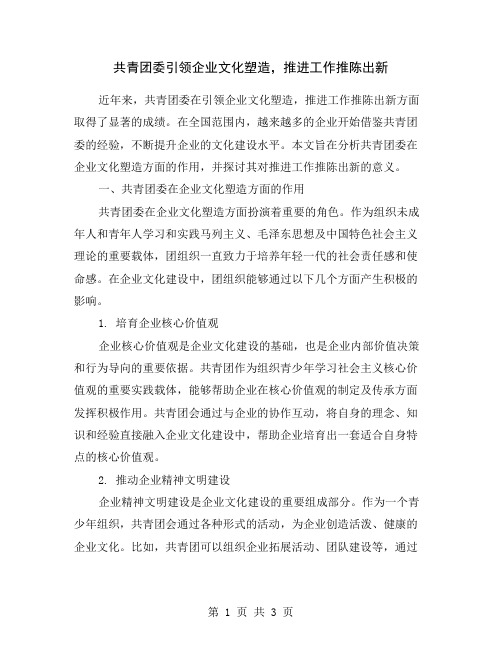 共青团委引领企业文化塑造，推进工作推陈出新

近年来，共青团委在引领企业文化塑造，推进工作推陈出新方面取得了显著的成绩。在全国范围内，越来越多的企业开始借鉴共青团委的经验，不断提升企业的文化建设水平。本文旨在分析共青团委在企业文化塑造方面的作用，并探讨其对推进工作推陈出新的意义。

一、共青团委在企业文化塑造方面的作用

共青团委在企业文化塑造方面扮演着重要的角色。作为组织未成年人和青年人学习和实践马列主义、毛泽东思想及中国特色社会主义理论的重要载体，团组织一直致力于培养年轻一代的社会责任感和使命感。在企业文化建设中，团组织能够通过以下几个方面产生积极的影响。

1. 培育企业核心价值观

企业核心价值观是企业文化建设的基础，也是企业内部价值决策和行为导向的重要依据。共青团作为组织青少年学习社会主义核心价值观的重要实践载体，能够帮助企业在核心价值观的制定及传承方面发挥积极作用。共青团会通过与企业的协作互动，将自身的理念、知识和经验直接融入企业文化建设中，帮助企业培育出一套适合自身特点的核心价值观。

2. 推动企业精神文明建设

企业精神文明建设是企业文化建设的重要组成部分。作为一个青少年组织，共青团会通过各种形式的活动，为企业创造活泼、健康的企业文化。比如，共青团可以组织企业拓展活动、团队建设等，通过

第 1 页 共 3 页